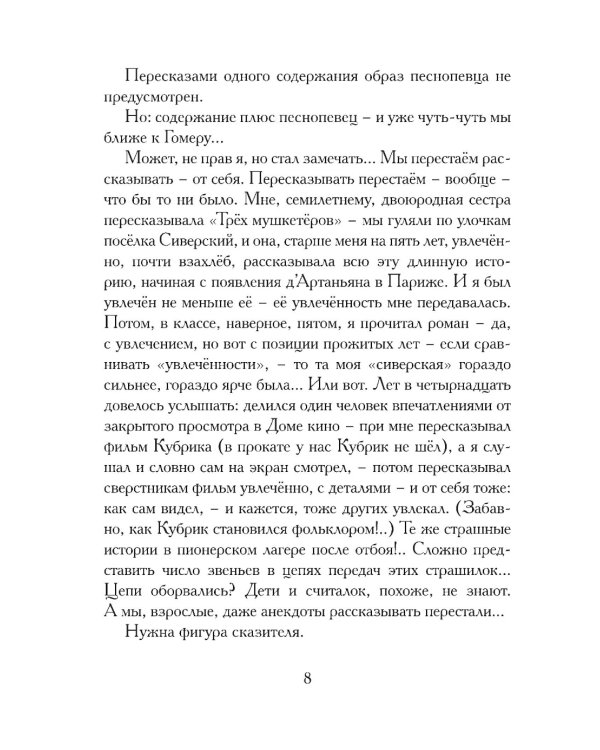 Пересказами одного содержания образ песнопевца не предусмотрен.

Но: содержание плюс песнопевец – и уже чуть-чуть мы ближе к Гомеру...

Может, не прав я, но стал замечать... Мы перестаём рассказывать – от себя. Пересказывать перестаём – вообще – что бы то ни было. Мне, семилетнему, двоюродная сестра пересказывала «Трёх мушкетёров» – мы гуляли по улочкам посёлка Сиверский, и она, старше меня на пять лет, увлечённо, почти взахлёб, рассказывала всю эту длинную историю, начиная с появления д'Артаньяна в Париже. И я был увлечён не меньше её – её увлечённость мне передавалась. Потом, в классе, наверное, пятом, я прочитал роман – да, с увлечением, но вот с позиции прожитых лет – если сравнивать «увлечённости», – то та моя «сиверская» гораздо сильнее, гораздо ярче была... Или вот. Лет в четырнадцать довелось услышать: делился один человек впечатлениями от закрытого просмотра в Доме кино – при мне пересказывал фильм Кубрика (в прокате у нас Кубрик не шёл), а я слушал и словно сам на экран смотрел, – потом пересказывал сверстникам фильм увлечённо, с деталями – и от себя тоже: как сам видел, – и кажется, тоже других увлекал. (Забавно, как Кубрик становился фольклором!..) Те же страшные истории в пионерском лагере после отбоя!.. Сложно представить число звеньев в цепях передач этих страшилок... Цепи оборвались? Дети и считалок, похоже, не знают. А мы, взрослые, даже анекдоты рассказывать перестали...

Нужна фигура сказителя.

8